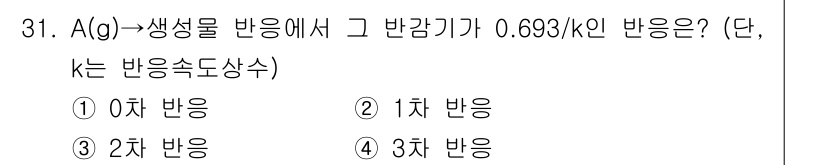 31. A(g)→생성물 반응에서 그 반감기가 0.693/k인 반응은? (단, k는 반응속도상수)

① 0차 반응
② 1차 반응
③ 2차 반응
④ 3차 반응